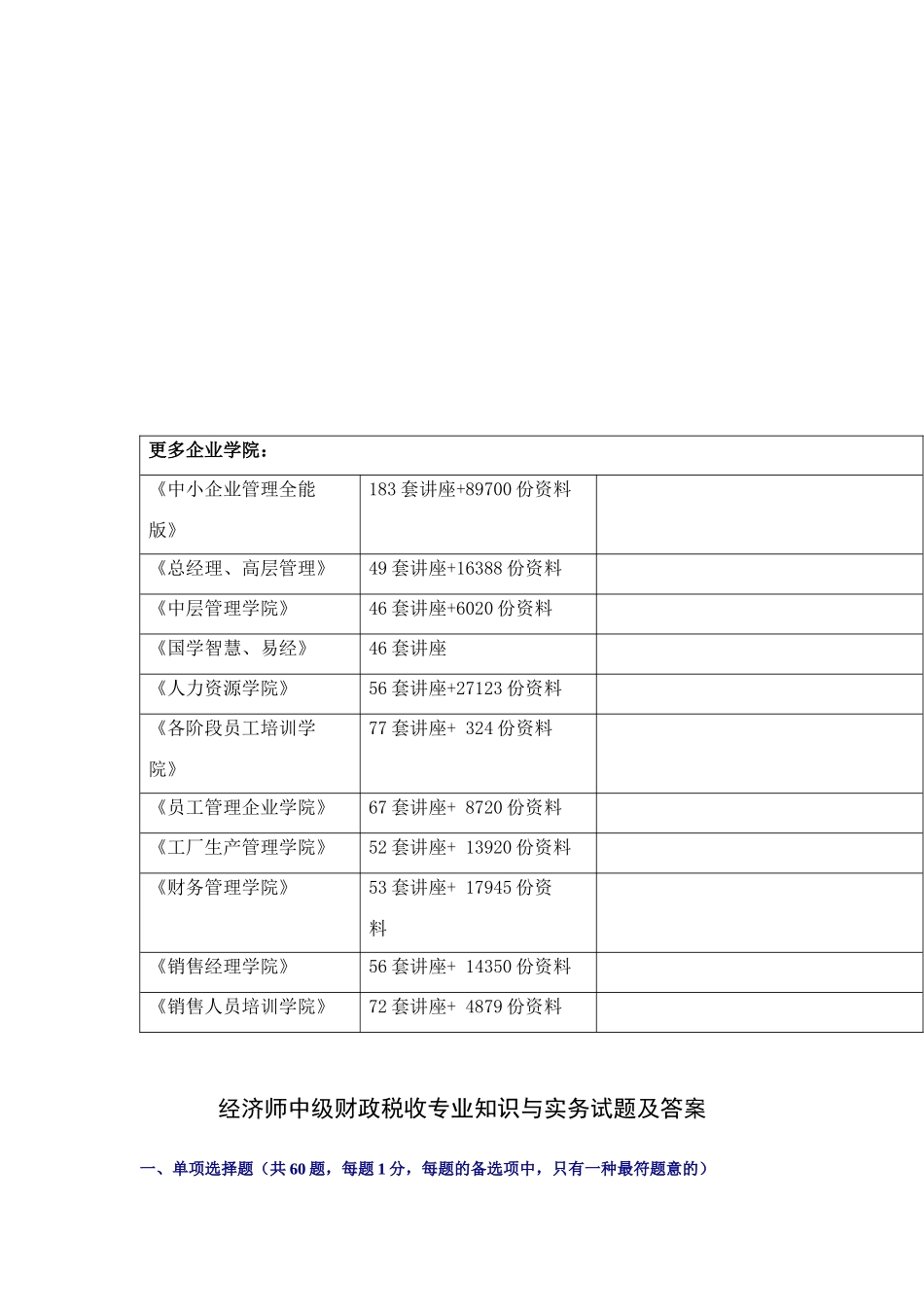 | 更多企业学院： | | |
|---|---|---|
| 《中小企业管理全能版》 | 183 套讲座+89700 份资料 | |
| 《总经理、高层管理》 | 49 套讲座+16388 份资料 | |
| 《中层管理学院》 | 46 套讲座+6020 份资料 | |
| 《国学智慧、易经》 | 46 套讲座 | |
| 《人力资源学院》 | 56 套讲座+27123 份资料 | |
| 《各阶段员工培训学院》 | 77 套讲座+ 324 份资料 | |
| 《员工管理企业学院》 | 67 套讲座+ 8720 份资料 | |
| 《工厂生产管理学院》 | 52 套讲座+ 13920 份资料 | |
| 《财务管理学院》 | 53 套讲座+ 17945 份资料 | |
| 《销售经理学院》 | 56 套讲座+ 14350 份资料 | |
| 《销售人员培训学院》 | 72 套讲座+ 4879 份资料 | |

经济师中级财政税收专业知识与实务试题及答案

一、单项选择题（共 60 题，每题 1 分，每题的备选项中，只有一种最符题意的）